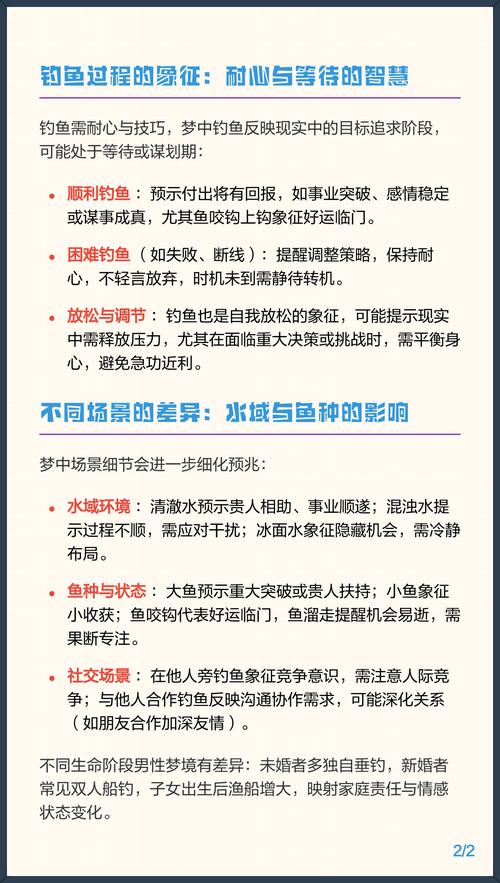 钓鱼过程的象征：耐心与等待的智慧

钓鱼需耐心与技巧，梦中钓鱼反映现实中的目标追求阶段，可能处于等待或谋划期：

• 顺利钓鱼：预示付出将有回报，如事业突破、感情稳定或谋事成真，尤其鱼咬钩上钩象征好运临门。

• 困难钓鱼（如失败、断线）：提醒调整策略，保持耐心，不轻言放弃，时机未到需静待转机。

• 放松与调节：钓鱼也是自我放松的象征，可能提示现实中需释放压力，尤其在面临重大决策或挑战时，需平衡身心，避免急功近利。

不同场景的差异：水域与鱼种的影响

梦中场景细节会进一步细化预兆：

• 水域环境：清澈水预示贵人相助、事业顺遂；混浊水提示过程不顺，需应对干扰；冰面水象征隐藏机会，需冷静布局。

• 鱼种与状态：大鱼预示重大突破或贵人扶持；小鱼象征小收获；鱼咬钩代表好运临门，鱼溜走提醒机会易逝，需果断专注。

• 社交场景：在他人旁钓鱼象征竞争意识，需注意人际竞争；与他人合作钓鱼反映沟通协作需求，可能深化关系（如朋友合作加深友情）。

不同生命阶段男性梦境有差异：未婚者多独自垂钓，新婚者常见双人船钓，子女出生后渔船增大，映射家庭责任与情感状态变化。

2/2